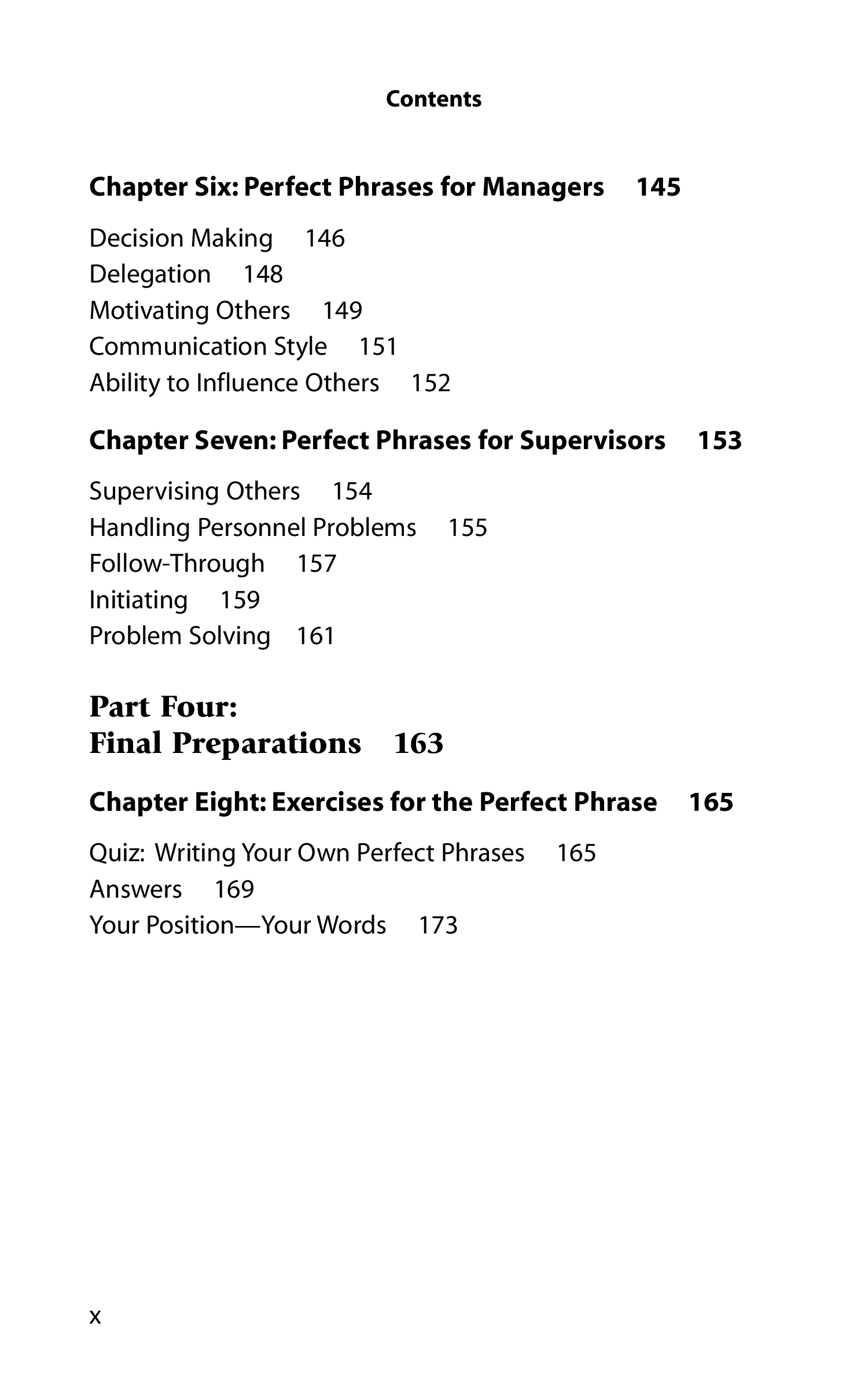 Contents

Chapter Six: Perfect Phrases for Managers 145

Decision Making 146
Delegation 148
Motivating Others 149
Communication Style 151
Ability to Influence Others 152

Chapter Seven: Perfect Phrases for Supervisors 153

Supervising Others 154
Handling Personnel Problems 155
Follow-Through 157
Initiating 159
Problem Solving 161

Part Four:
Final Preparations 163

Chapter Eight: Exercises for the Perfect Phrase 165

Quiz: Writing Your Own Perfect Phrases 165
Answers 169
Your Position—Your Words 173

x